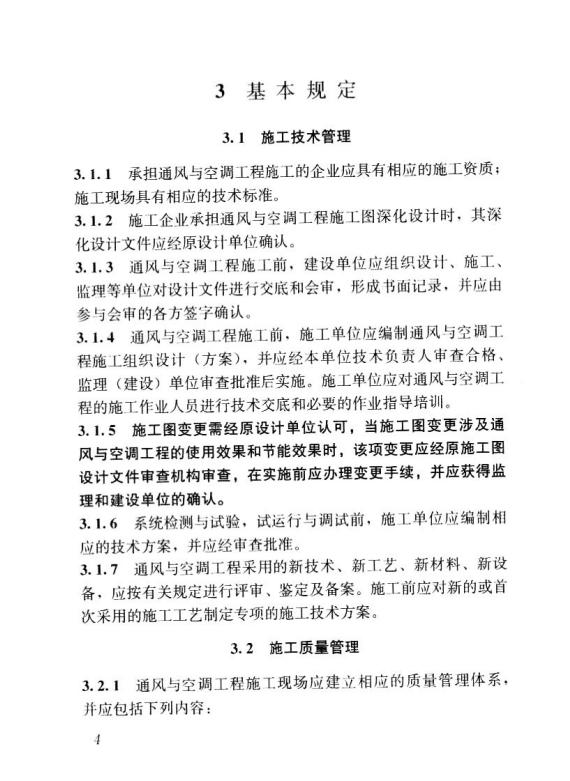 3 基本规定

3.1 施工技术管理

3.1.1 承担通风与空调工程施工的企业应具有相应的施工资质；施工现场具有相应的技术标准。

3.1.2 施工企业承担通风与空调工程施工图深化设计时，其深化设计文件应经原设计单位确认。

3.1.3 通风与空调工程施工前，建设单位应组织设计、施工、监理等单位对设计文件进行交底和会审，形成书面记录，并应由参与会审的各方签字确认。

3.1.4 通风与空调工程施工前，施工单位应编制通风与空调工程施工组织设计（方案），并应经本单位技术负责人审查合格、监理（建设）单位审查批准后实施。施工单位应对通风与空调工程的施工作业人员进行技术交底和必要的作业指导培训。

3.1.5 施工图变更需经原设计单位认可，当施工图变更涉及通风与空调工程的使用效果和节能效果时，该项变更应经原施工图设计文件审查机构审查，在实施前应办理变更手续，并应获得监理和建设单位的确认。

3.1.6 系统检测与试验，试运行与调试前，施工单位应编制相应的技术方案，并应经审查批准。

3.1.7 通风与空调工程采用的新技术、新工艺、新材料、新设备，应按有关规定进行评审、鉴定及备案。施工前应对新的或首次采用的施工工艺制定专项的施工技术方案。

3.2 施工质量管理

3.2.1 通风与空调工程施工现场应建立相应的质量管理体系，并应包括下列内容：

4